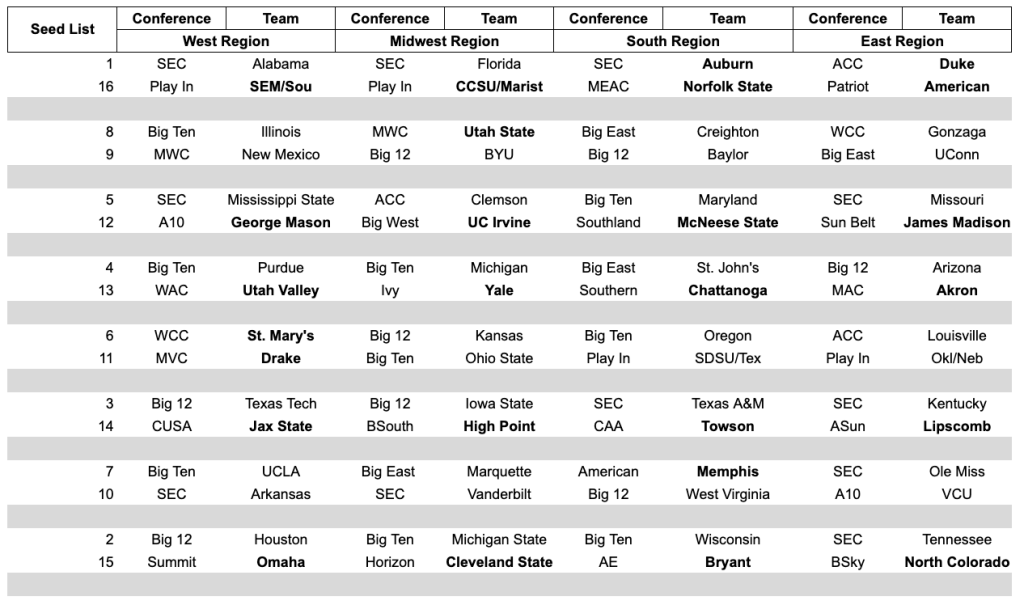 | Seed List | Conference | Team | Conference | Team | Conference | Team | Conference | Team |
|---|---|---|---|---|---|---|---|---|
| | West Region | | Midwest Region | | South Region | | East Region | |
| 1 | SEC | Alabama | SEC | Florida | SEC | Auburn | ACC | Duke |
| 16 | Play In | SEM/Sou | Play In | CCSU/Marist | MEAC | Norfolk State | Patriot | American |
| | | | | | | | | |
| 8 | Big Ten | Illinois | MWC | Utah State | Big East | Creighton | WCC | Gonzaga |
| 9 | MWC | New Mexico | Big 12 | BYU | Big 12 | Baylor | Big East | UConn |
| | | | | | | | | |
| 5 | SEC | Mississippi State | ACC | Clemson | Big Ten | Maryland | SEC | Missouri |
| 12 | A10 | George Mason | Big West | UC Irvine | Southland | McNeese State | Sun Belt | James Madison |
| | | | | | | | | |
| 4 | Big Ten | Purdue | Big Ten | Michigan | Big East | St. John's | Big 12 | Arizona |
| 13 | WAC | Utah Valley | Ivy | Yale | Southern | Chattanoga | MAC | Akron |
| | | | | | | | | |
| 6 | WCC | St. Mary's | Big 12 | Kansas | Big Ten | Oregon | ACC | Louisville |
| 11 | MVC | Drake | Big Ten | Ohio State | Play In | SDSU/Tex | Play In | Okl/Neb |
| | | | | | | | | |
| 3 | Big 12 | Texas Tech | Big 12 | Iowa State | SEC | Texas A&M | SEC | Kentucky |
| 14 | CUSA | Jax State | BSouth | High Point | CAA | Towson | ASun | Lipscomb |
| | | | | | | | | |
| 7 | Big Ten | UCLA | Big East | Marquette | American | Memphis | SEC | Ole Miss |
| 10 | SEC | Arkansas | SEC | Vanderbilt | Big 12 | West Virginia | A10 | VCU |
| | | | | | | | | |
| 2 | Big 12 | Houston | Big Ten | Michigan State | Big Ten | Wisconsin | SEC | Tennessee |
| 15 | Summit | Omaha | Horizon | Cleveland State | AE | Bryant | BSky | North Colorado |